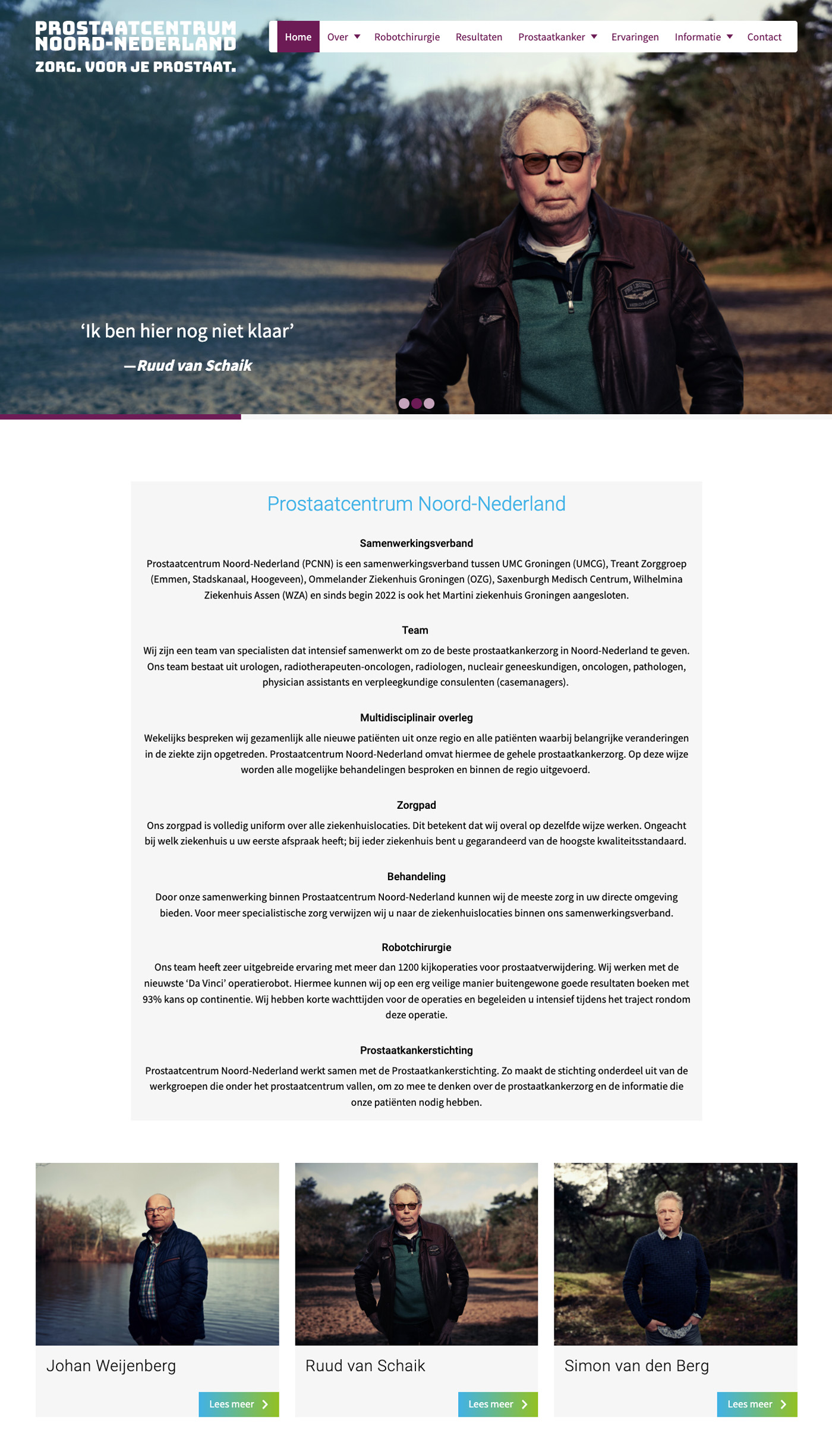 PROSTAATCENTRUM NOORD-NEDERLAND
ZORG. VOOR JE PROSTAAT.

Home Over Robotchirurgie Resultaten Prostaatkanker Ervaringen Informatie Contact

‘Ik ben hier nog niet klaar’

—Ruud van Schaik

Prostaatcentrum Noord-Nederland

Samenwerkingsverband

Prostaatcentrum Noord-Nederland (PCNN) is een samenwerkingsverband tussen UMC Groningen (UMCG), Treant Zorggroep (Emmen, Stadskanaal, Hoogeveen), Ommelander Ziekenhuis Groningen (OZG), Saxenburgh Medisch Centrum, Wilhelmina Ziekenhuis Assen (WZA) en sinds begin 2022 is ook het Martini ziekenhuis Groningen aangesloten.

Team

Wij zijn een team van specialisten dat intensief samenwerkt om zo de beste prostaatkankerzorg in Noord-Nederland te geven. Ons team bestaat uit urologen, radiotherapeuten-oncologen, radiologen, nucleair geneeskundigen, oncologen, pathologen, physician assistants en verpleegkundige consulenten (casemanagers).

Multidisciplinair overleg

Wekelijks bespreken wij gezamenlijk alle nieuwe patiënten uit onze regio en alle patiënten waarbij belangrijke veranderingen in de ziekte zijn opgetreden. Prostaatcentrum Noord-Nederland omvat hiermee de gehele prostaatkankerzorg. Op deze wijze worden alle mogelijke behandelingen besproken en binnen de regio uitgevoerd.

Zorgpad

Ons zorgpad is volledig uniform over alle ziekenhuislocaties. Dit betekent dat wij overal op dezelfde wijze werken. Ongeacht bij welk ziekenhuis u uw eerste afspraak heeft; bij ieder ziekenhuis bent u gegarandeerd van de hoogste kwaliteitsstandaard.

Behandeling

Door onze samenwerking binnen Prostaatcentrum Noord-Nederland kunnen wij de meeste zorg in uw directe omgeving bieden. Voor meer specialistische zorg verwijzen wij u naar de ziekenhuislocaties binnen ons samenwerkingsverband.

Robotchirurgie

Ons team heeft zeer uitgebreide ervaring met meer dan 1200 kijkoperaties voor prostaatverwijdering. Wij werken met de nieuwste ‘Da Vinci’ operatierobot. Hiermee kunnen wij op een erg veilige manier buitengewone goede resultaten boeken met 93% kans op continentie. Wij hebben korte wachttijden voor de operaties en begeleiden u intensief tijdens het traject rondom deze operatie.

Prostaatkankerstichting

Prostaatcentrum Noord-Nederland werkt samen met de Prostaatkankerstichting. Zo maakt de stichting onderdeel uit van de werkgroepen die onder het prostaatcentrum vallen, om zo mee te denken over de prostaatkankerzorg en de informatie die onze patiënten nodig hebben.

Johan Weijenberg
Lees meer

Ruud van Schaik
Lees meer

Simon van den Berg
Lees meer